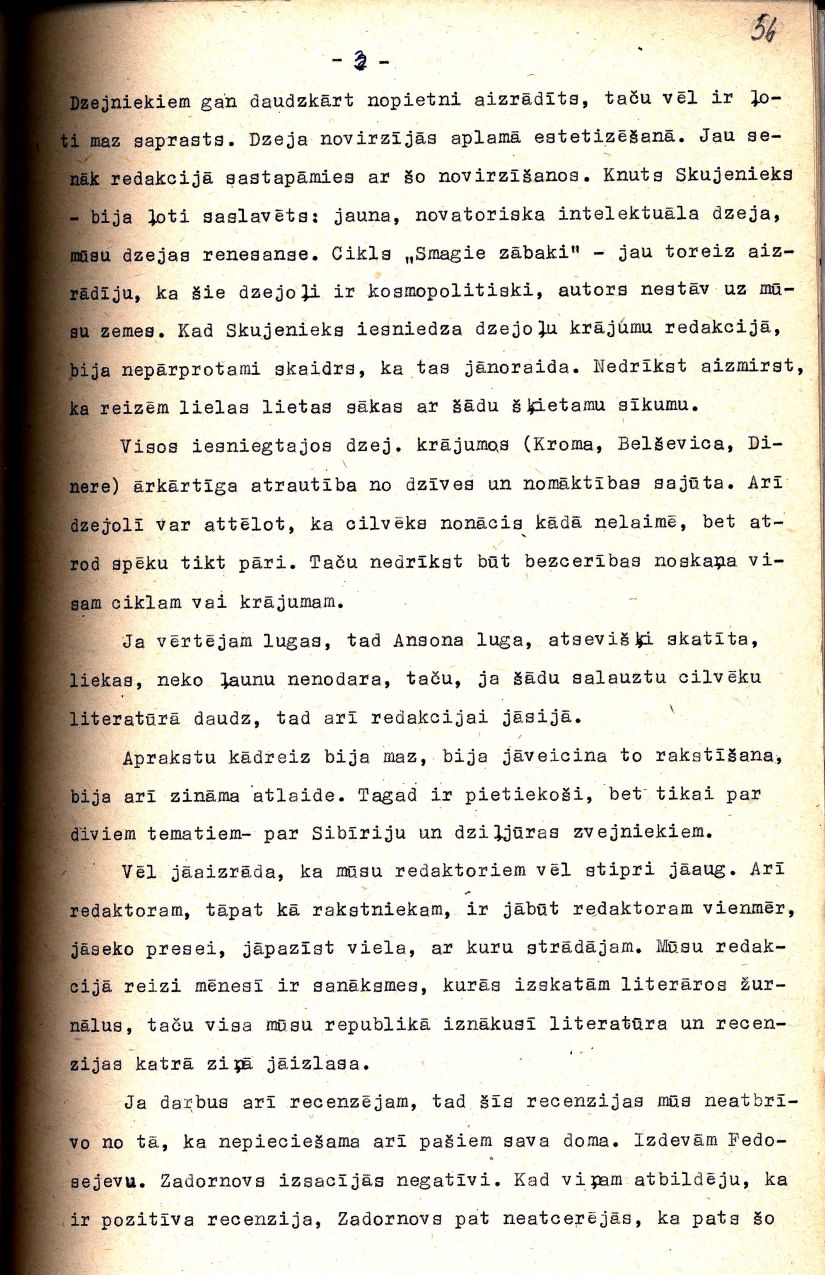 56

- 3 -

Dzejniekiem gan daudzkārt nopietni aizrādīts, taču vēl ir ļoti maz saprasts. Dzeja novirzījās aplamā estetizēšanā. Jau senāk redakcijā sastapāmies ar šo novirzīšanos. Knuts Skujenieks - bija ļoti saslavēts: jauna, novatoriska intelektuāla dzeja, mūsu dzejas renesanse. Cikls „Smagie zābaki" - jau toreiz aizrādīju, ka šie dzejoļi ir kosmopolitiski, autors nestāv uz mūsu zemes. Kad Skujenieks iesniedza dzejoļu krājumu redakcijā, bija nepārprotami skaidrs, ka tas jānoraida. Nedrīkst aizmirst, ka reizēm lielas lietas sākas ar šādu šķietamu sīkumu.

Visos iesniegtajos dzej. krājumos (Kroma, Belševica, Dinere) ārkārtīga atrautība no dzīves un nomāktības sajūta. Arī dzejolī var attēlot, ka cilvēks nonācis kādā nelaimē, bet atrod spēku tikt pāri. Taču nedrīkst būt bezcerības noskaņa visam ciklam vai krājumam.

Ja vērtējam lugas, tad Ansona luga, atsevišķi skatīta, liekas, neko ļaunu nenodara, taču, ja šādu salauztu cilvēku literatūrā daudz, tad arī redakcijai jāsijā.

Aprakstu kādreiz bija maz, bija jāveicina to rakstīšana, bija arī zināma atlaide. Tagad ir pietiekoši, bet tikai par diviem tematiem- par Sibīriju un dziļjūras zvejniekiem.

Vēl jāaizrāda, ka mūsu redaktoriem vēl stipri jāaug. Arī redaktoram, tāpat kā rakstniekam, ir jābūt redaktoram vienmēr, jāseko presei, jāpazīst viela, ar kuru strādājam. Mūsu redakcijā reizi mēnesī ir sanāksmes, kurās izskatām literāros žurnālus, taču visa mūsu republikā iznākusī literatūra un recenzijas katrā ziņā jāizlasa.

Ja darbus arī recenzējam, tad šīs recenzijas mūs neatbrīvo no tā, ka nepieciešama arī pašiem sava doma. Izdevām Fedosejevu. Zadornovs izsacījās negatīvi. Kad viņam atbildēju, ka ir pozitīva recenzija, Zadornovs pat neatcerējās, ka pats šo